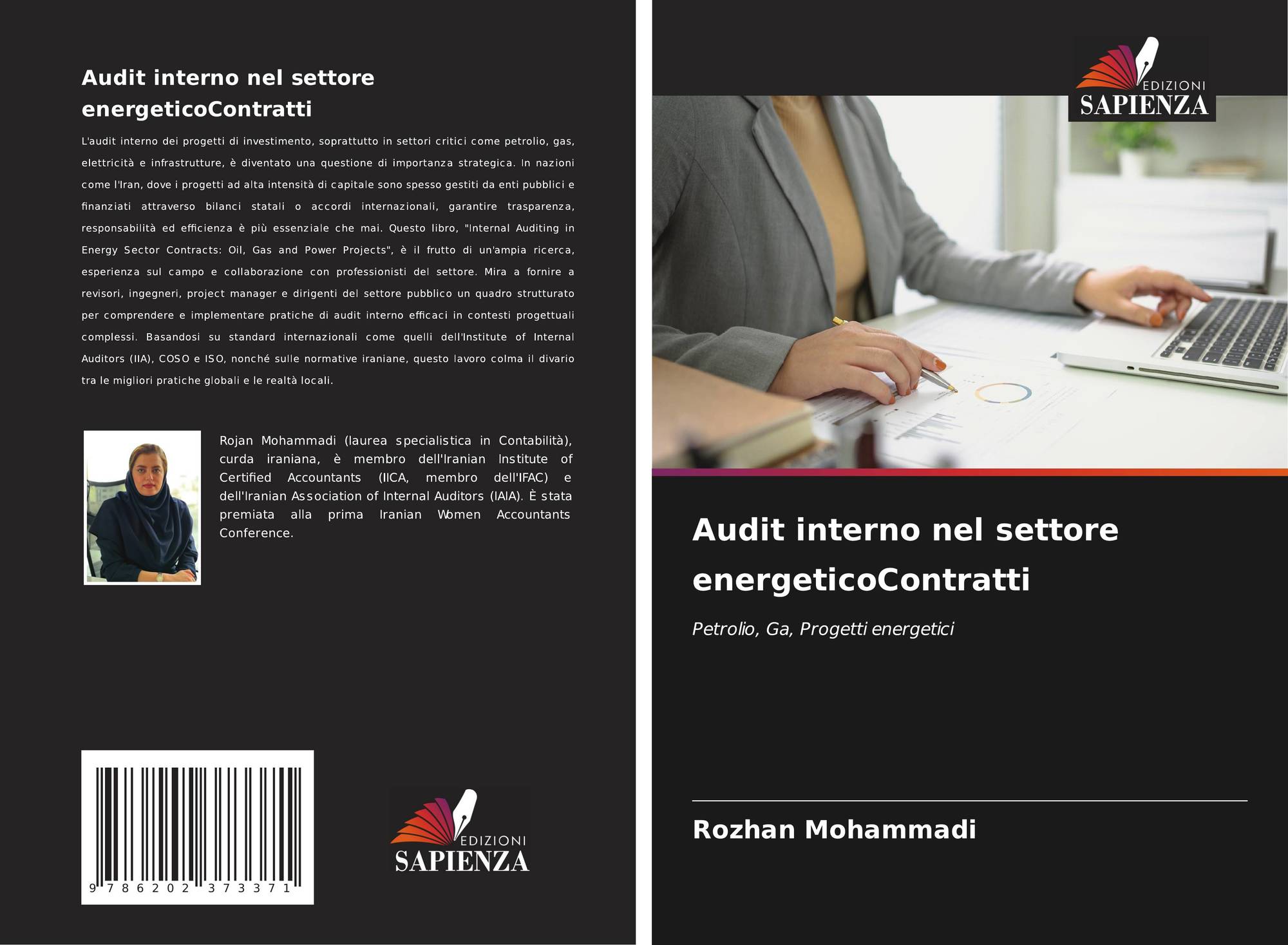 Audit interno nel settore energeticoContratti

L'audit interno dei progetti di investimento, soprattutto in settori critici come petrolio, gas, elettricità e infrastrutture, è diventato una questione di importanza strategica. In nazioni come l'Iran, dove i progetti ad alta intensità di capitale sono spesso gestiti da enti pubblici e finanziati attraverso bilanci statali o accordi internazionali, garantire trasparenza, responsabilità ed efficienza è più essenziale che mai. Questo libro, "Internal Auditing in Energy Sector Contracts: Oil, Gas and Power Projects", è il frutto di un'ampia ricerca, esperienza sul campo e collaborazione con professionisti del settore. Mira a fornire a revisori, ingegneri, project manager e dirigenti del settore pubblico un quadro strutturato per comprendere e implementare pratiche di audit interno efficaci in contesti progettuali complessi. Basandosi su standard internazionali come quelli dell'Institute of Internal Auditors (IIA), COSO e ISO, nonché sulle normative iraniane, questo lavoro colma il divario tra le migliori pratiche globali e le realtà locali.

Rojan Mohammadi (laurea specialistica in Contabilità), curda iraniana, è membro dell'Iranian Institute of Certified Accountants (IICA, membro dell'IFAC) e dell'Iranian Association of Internal Auditors (IAIA). È stata premiata alla prima Iranian Women Accountants Conference.

9 786202 373371

EDIZIONI
SAPIENZA

EDIZIONI
SAPIENZA

Audit interno nel settore energeticoContratti

Petrolio, Ga, Progetti energetici

Rozhan Mohammadi